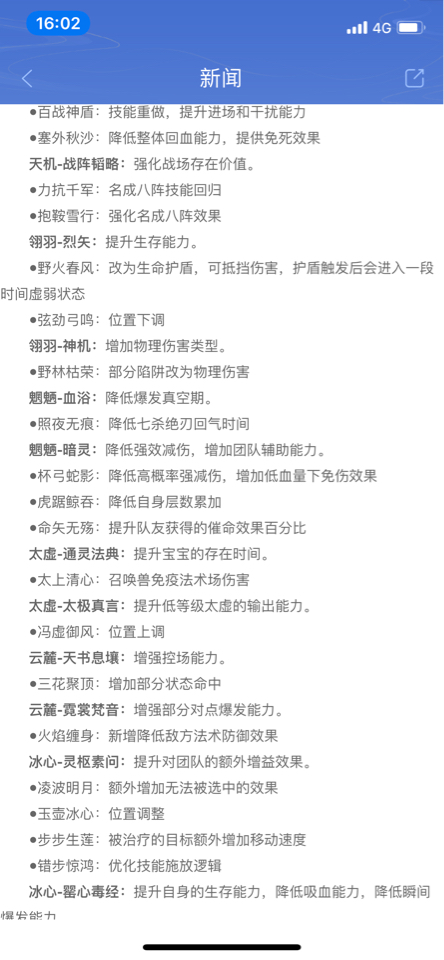 16:02 4G

新闻

●百战神盾：技能重做，提升进场和干扰能力

●塞外秋沙：降低整体回血能力，提供免死效果

天机-战阵韬略：强化战场存在价值。

●力抗千军：名成八阵技能回归

●抱鞍雪行：强化名成八阵效果

翎羽-烈矢：提升生存能力。

●野火春风：改为生命护盾，可抵挡伤害，护盾触发后会进入一段时间虚弱状态

●弦劲弓鸣：位置下调

翎羽-神机：增加物理伤害类型。

●野林枯荣：部分陷阱改为物理伤害

魍魉-血浴：降低爆发真空期。

●照夜无痕：降低七杀绝刃回气时间

魍魉-暗灵：降低强效减伤，增加团队辅助能力。

●杯弓蛇影：降低高概率强减伤，增加低血量下免伤效果

●虎踞鲸吞：降低自身层数累加

●命矢无殇：提升队友获得的催命效果百分比

太虚-通灵法典：提升宝宝的存在时间。

●太上清心：召唤兽免疫法术场伤害

太虚-太极真言：提升低等级太虚的输出能力。

●冯虚御风：位置上调

云麓-天书息壤：增强控场能力。

●三花聚顶：增加部分状态命中

云麓-霓裳梵音：增强部分对点爆发能力。

●火焰缠身：新增降低敌方法术防御效果

冰心-灵枢素问：提升对团队的额外增益效果。

●凌波明月：额外增加无法被选中的效果

●玉壶冰心：位置调整

●步步生莲：被治疗的目标额外增加移动速度

●错步惊鸿：优化技能施放逻辑

冰心-罂心毒经：提升自身的生存能力，降低吸血能力，降低瞬间爆发能力